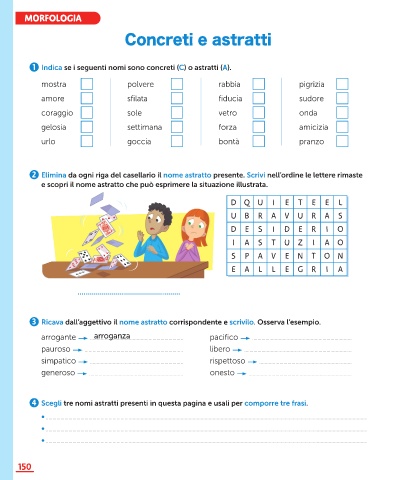 MORFOLOGIA

Concreti e astratti

1 Indica se i seguenti nomi sono concreti (C) o astratti (A).

mostra
amore
coraggio
gelosia
urlo

polvere
sfilata
sole
settimana
goccia

rabbia
fiducia
vetro
forza
bontà

pigrizia
sudore
onda
amicizia
pranzo

2 Elimina da ogni riga del casellario il nome astratto presente. Scrivi nell'ordine le lettere rimaste e scopri il nome astratto che può esprimere la situazione illustrata.

| D | Q | U | I | E | T | E | E | L |
|---|---|---|---|---|---|---|---|---|
| U | B | R | A | V | U | R | A | S |
| D | E | S | I | D | E | R | I | O |
| I | A | S | T | U | Z | I | A | O |
| S | P | A | V | E | N | T | O | N |
| E | A | L | L | E | G | R | I | A |

3 Ricava dall'aggettivo il nome astratto corrispondente e scrivilo. Osserva l'esempio.

arrogante → arroganza
pauroso →
simpatico →
generoso →

pacifico →
libero →
rispettoso →
onesto →

4 Scegli tre nomi astratti presenti in questa pagina e usali per comporre tre frasi.

•
•
•

150